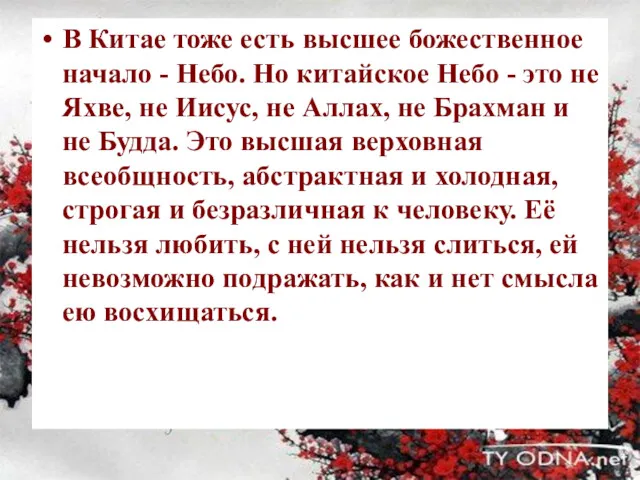 • В Китае тоже есть высшее божественное начало - Небо. Но китайское Небо - это не Яхве, не Иисус, не Аллах, не Брахман и не Будда. Это высшая верховная всеобщность, абстрактная и холодная, строгая и безразличная к человеку. Её нельзя любить, с ней нельзя слиться, ей невозможно подражать, как и нет смысла ею восхищаться.

TY ODNA.net